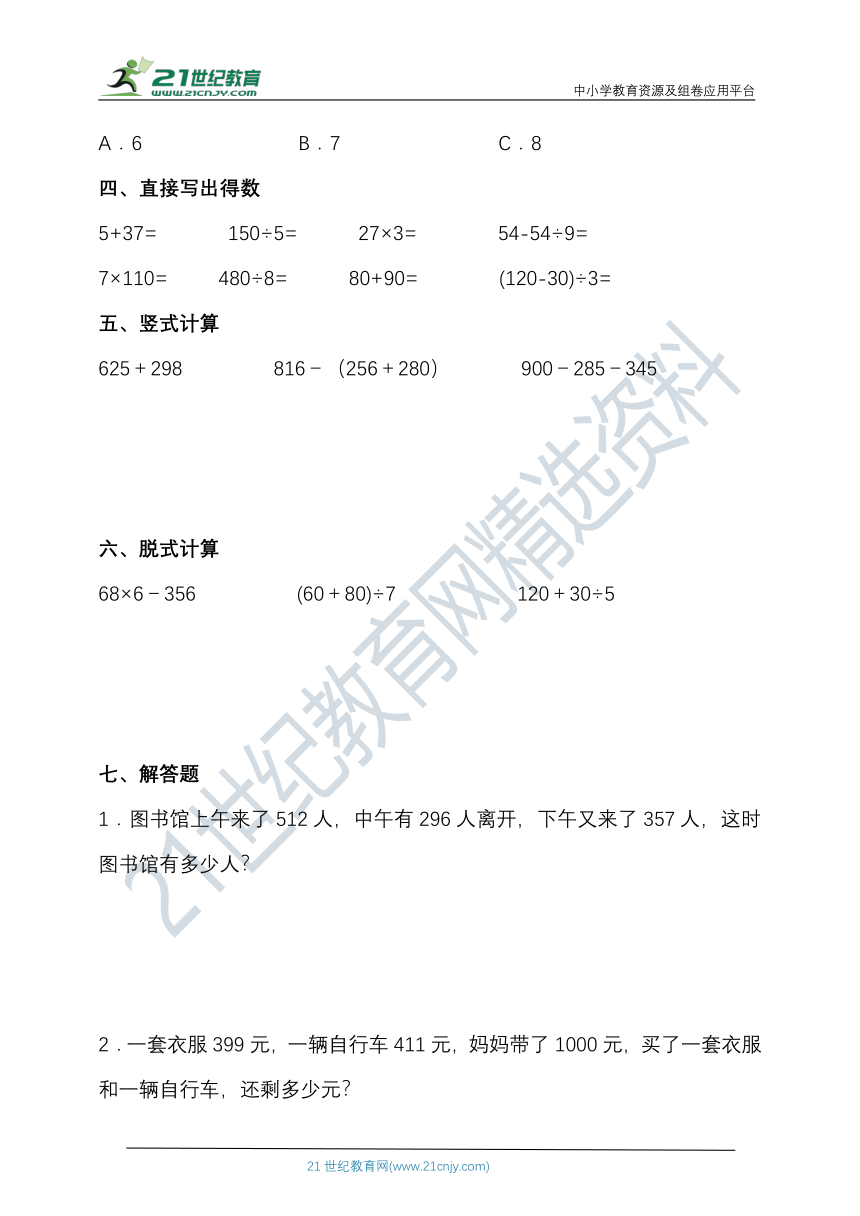 21世纪教育
www.21cnjy.com

中小学教育资源及组卷应用平台

A．6　　B．7　　C．8

四、直接写出得数

5+37=　　150÷5=　　27×3=　　54-54÷9=

7×110=　　480÷8=　　80+90=　　(120-30)÷3=

五、竖式计算

625＋298　　816－（256＋280）　　900－285－345

六、脱式计算

68×6－356　　(60＋80)÷7　　120＋30÷5

七、解答题

1．图书馆上午来了 512 人，中午有 296 人离开，下午又来了 357 人，这时图书馆有多少人?

2．一套衣服 399 元，一辆自行车 411 元，妈妈带了 1000 元，买了一套衣服和一辆自行车，还剩多少元?

21世纪教育网精选资料

21 世纪教育网(www.21cnjy.com)